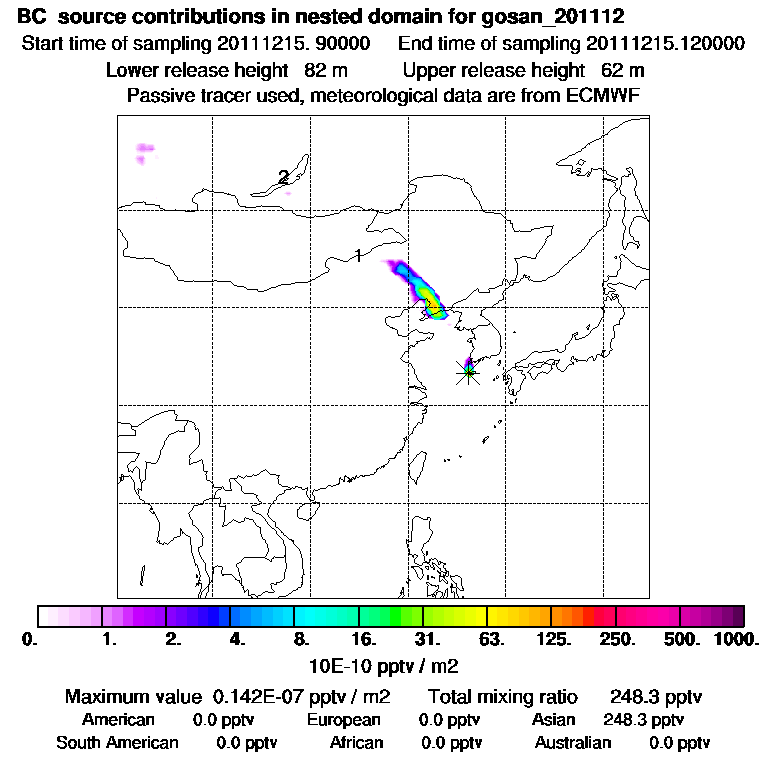 BC source contributions in nested domain for gosan_201112
Start time of sampling 20111215. 90000 End time of sampling 20111215.120000
Lower release height 82 m Upper release height 62 m
Passive tracer used, meteorological data are from ECMWF

2
1

0. 1. 2. 4. 8. 16. 31. 63. 125. 250. 500. 1000.
10E-10 pptv / m2

Maximum value 0.142E-07 pptv / m2 Total mixing ratio 248.3 pptv
American 0.0 pptv European 0.0 pptv Asian 248.3 pptv
South American 0.0 pptv African 0.0 pptv Australian 0.0 pptv